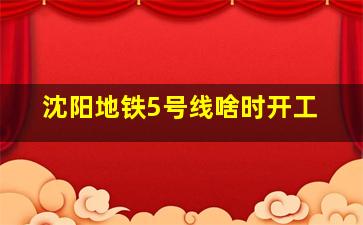 沈阳地铁5号线啥时开工